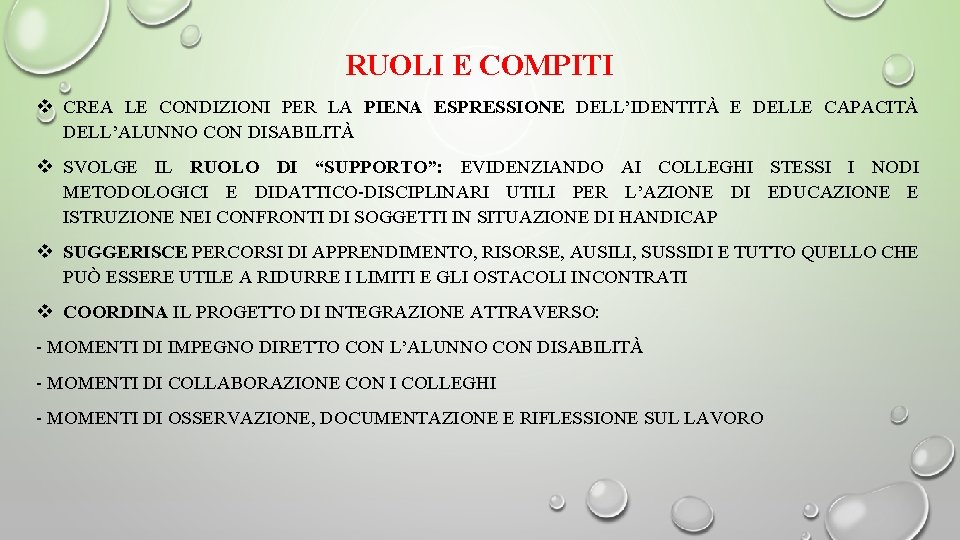 RUOLI E COMPITI

❖ CREA LE CONDIZIONI PER LA PIENA ESPRESSIONE DELL'IDENTITÀ E DELLE CAPACITÀ DELL'ALUNNO CON DISABILITÀ

❖ SVOLGE IL RUOLO DI "SUPPORTO": EVIDENZIANDO AI COLLEGHI STESSI I NODI METODOLOGICI E DIDATTICO-DISCIPLINARI UTILI PER L'AZIONE DI EDUCAZIONE E ISTRUZIONE NEI CONFRONTI DI SOGGETTI IN SITUAZIONE DI HANDICAP

❖ SUGGERISCE PERCORSI DI APPRENDIMENTO, RISORSE, AUSILI, SUSSIDI E TUTTO QUELLO CHE PUÒ ESSERE UTILE A RIDURRE I LIMITI E GLI OSTACOLI INCONTRATI

❖ COORDINA IL PROGETTO DI INTEGRAZIONE ATTRAVERSO:

- MOMENTI DI IMPEGNO DIRETTO CON L'ALUNNO CON DISABILITÀ

- MOMENTI DI COLLABORAZIONE CON I COLLEGHI

- MOMENTI DI OSSERVAZIONE, DOCUMENTAZIONE E RIFLESSIONE SUL LAVORO